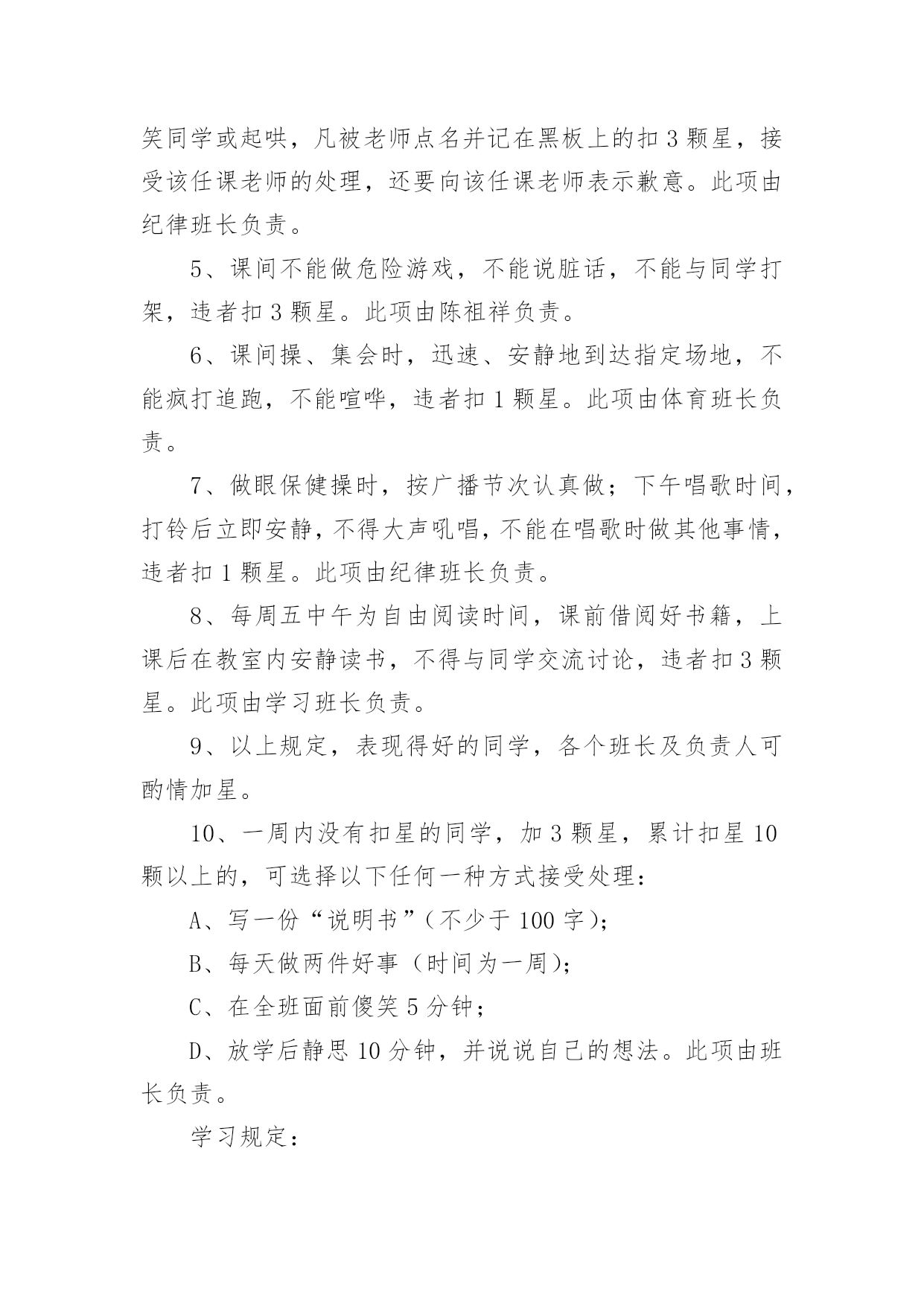 笑同学或起哄，凡被老师点名并记在黑板上的扣 3 颗星，接受该任课老师的处理，还要向该任课老师表示歉意。此项由纪律班长负责。

5、课间不能做危险游戏，不能说脏话，不能与同学打架，违者扣 3 颗星。此项由陈祖祥负责。

6、课间操、集会时，迅速、安静地到达指定场地，不能疯打追跑，不能喧哗，违者扣 1 颗星。此项由体育班长负责。

7、做眼保健操时，按广播节次认真做；下午唱歌时间，打铃后立即安静，不得大声吼唱，不能在唱歌时做其他事情，违者扣 1 颗星。此项由纪律班长负责。

8、每周五中午为自由阅读时间，课前借阅好书籍，上课后在教室内安静读书，不得与同学交流讨论，违者扣 3 颗星。此项由学习班长负责。

9、以上规定，表现得好的同学，各个班长及负责人可酌情加星。

10、一周内没有扣星的同学，加 3 颗星，累计扣星 10 颗以上的，可选择以下任何一种方式接受处理：

A、写一份“说明书”（不少于 100 字）；

B、每天做两件好事（时间为一周）；

C、在全班面前傻笑 5 分钟；

D、放学后静思 10 分钟，并说说自己的想法。此项由班长负责。

学习规定：